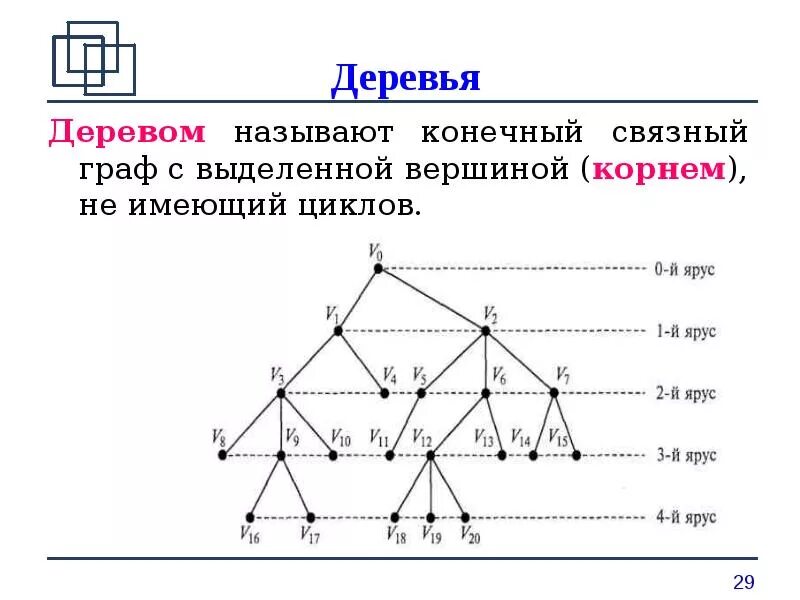 Деревья

Деревом называют конечный связный граф с выделенной вершиной (корнем), не имеющий циклов.

$V_0$
0-й ярус
$V_1$
$V_2$
1-й ярус
$V_3$
$V_4$
$V_5$
$V_6$
$V_7$
2-й ярус
$V_8$
$V_9$
$V_{10}$
$V_{11}$
$V_{12}$
$V_{13}$
$V_{14}$
$V_{15}$
3-й ярус
4-й ярус
$V_{16}$
$V_{17}$
$V_{18}$
$V_{19}$
$V_{20}$

29